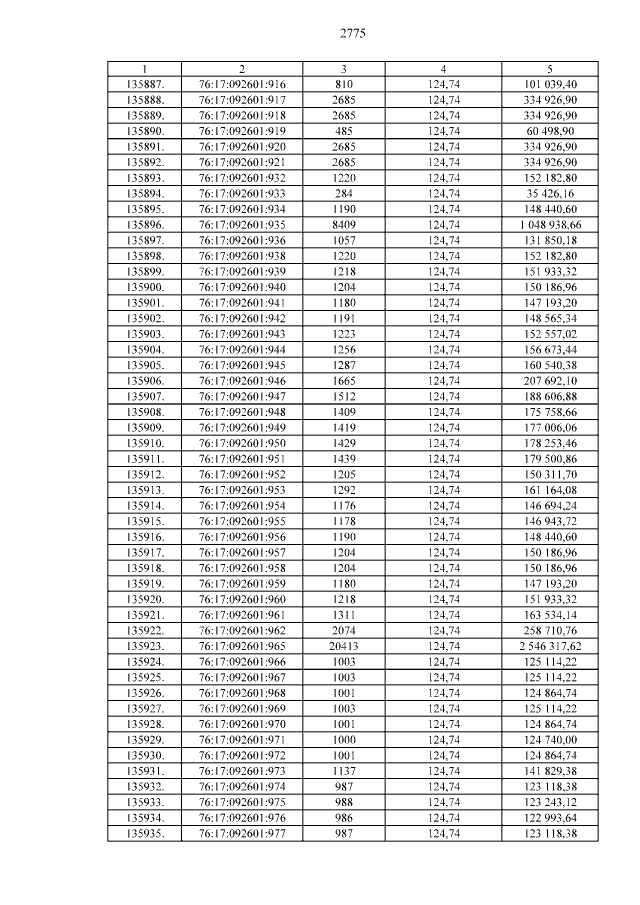 2775

| 1 | 2 | 3 | 4 | 5 |
|---|---|---|---|---|
| 135887. | 76:17:092601:916 | 810 | 124,74 | 101 039,40 |
| 135888. | 76:17:092601:917 | 2685 | 124,74 | 334 926,90 |
| 135889. | 76:17:092601:918 | 2685 | 124,74 | 334 926,90 |
| 135890. | 76:17:092601:919 | 485 | 124,74 | 60 498,90 |
| 135891. | 76:17:092601:920 | 2685 | 124,74 | 334 926,90 |
| 135892. | 76:17:092601:921 | 2685 | 124,74 | 334 926,90 |
| 135893. | 76:17:092601:932 | 1220 | 124,74 | 152 182,80 |
| 135894. | 76:17:092601:933 | 284 | 124,74 | 35 426,16 |
| 135895. | 76:17:092601:934 | 1190 | 124,74 | 148 440,60 |
| 135896. | 76:17:092601:935 | 8409 | 124,74 | 1 048 938,66 |
| 135897. | 76:17:092601:936 | 1057 | 124,74 | 131 850,18 |
| 135898. | 76:17:092601:938 | 1220 | 124,74 | 152 182,80 |
| 135899. | 76:17:092601:939 | 1218 | 124,74 | 151 933,32 |
| 135900. | 76:17:092601:940 | 1204 | 124,74 | 150 186,96 |
| 135901. | 76:17:092601:941 | 1180 | 124,74 | 147 193,20 |
| 135902. | 76:17:092601:942 | 1191 | 124,74 | 148 565,34 |
| 135903. | 76:17:092601:943 | 1223 | 124,74 | 152 557,02 |
| 135904. | 76:17:092601:944 | 1256 | 124,74 | 156 673,44 |
| 135905. | 76:17:092601:945 | 1287 | 124,74 | 160 540,38 |
| 135906. | 76:17:092601:946 | 1665 | 124,74 | 207 692,10 |
| 135907. | 76:17:092601:947 | 1512 | 124,74 | 188 606,88 |
| 135908. | 76:17:092601:948 | 1409 | 124,74 | 175 758,66 |
| 135909. | 76:17:092601:949 | 1419 | 124,74 | 177 006,06 |
| 135910. | 76:17:092601:950 | 1429 | 124,74 | 178 253,46 |
| 135911. | 76:17:092601:951 | 1439 | 124,74 | 179 500,86 |
| 135912. | 76:17:092601:952 | 1205 | 124,74 | 150 311,70 |
| 135913. | 76:17:092601:953 | 1292 | 124,74 | 161 164,08 |
| 135914. | 76:17:092601:954 | 1176 | 124,74 | 146 694,24 |
| 135915. | 76:17:092601:955 | 1178 | 124,74 | 146 943,72 |
| 135916. | 76:17:092601:956 | 1190 | 124,74 | 148 440,60 |
| 135917. | 76:17:092601:957 | 1204 | 124,74 | 150 186,96 |
| 135918. | 76:17:092601:958 | 1204 | 124,74 | 150 186,96 |
| 135919. | 76:17:092601:959 | 1180 | 124,74 | 147 193,20 |
| 135920. | 76:17:092601:960 | 1218 | 124,74 | 151 933,32 |
| 135921. | 76:17:092601:961 | 1311 | 124,74 | 163 534,14 |
| 135922. | 76:17:092601:962 | 2074 | 124,74 | 258 710,76 |
| 135923. | 76:17:092601:965 | 20413 | 124,74 | 2 546 317,62 |
| 135924. | 76:17:092601:966 | 1003 | 124,74 | 125 114,22 |
| 135925. | 76:17:092601:967 | 1003 | 124,74 | 125 114,22 |
| 135926. | 76:17:092601:968 | 1001 | 124,74 | 124 864,74 |
| 135927. | 76:17:092601:969 | 1003 | 124,74 | 125 114,22 |
| 135928. | 76:17:092601:970 | 1001 | 124,74 | 124 864,74 |
| 135929. | 76:17:092601:971 | 1000 | 124,74 | 124 740,00 |
| 135930. | 76:17:092601:972 | 1001 | 124,74 | 124 864,74 |
| 135931. | 76:17:092601:973 | 1137 | 124,74 | 141 829,38 |
| 135932. | 76:17:092601:974 | 987 | 124,74 | 123 118,38 |
| 135933. | 76:17:092601:975 | 988 | 124,74 | 123 243,12 |
| 135934. | 76:17:092601:976 | 986 | 124,74 | 122 993,64 |
| 135935. | 76:17:092601:977 | 987 | 124,74 | 123 118,38 |